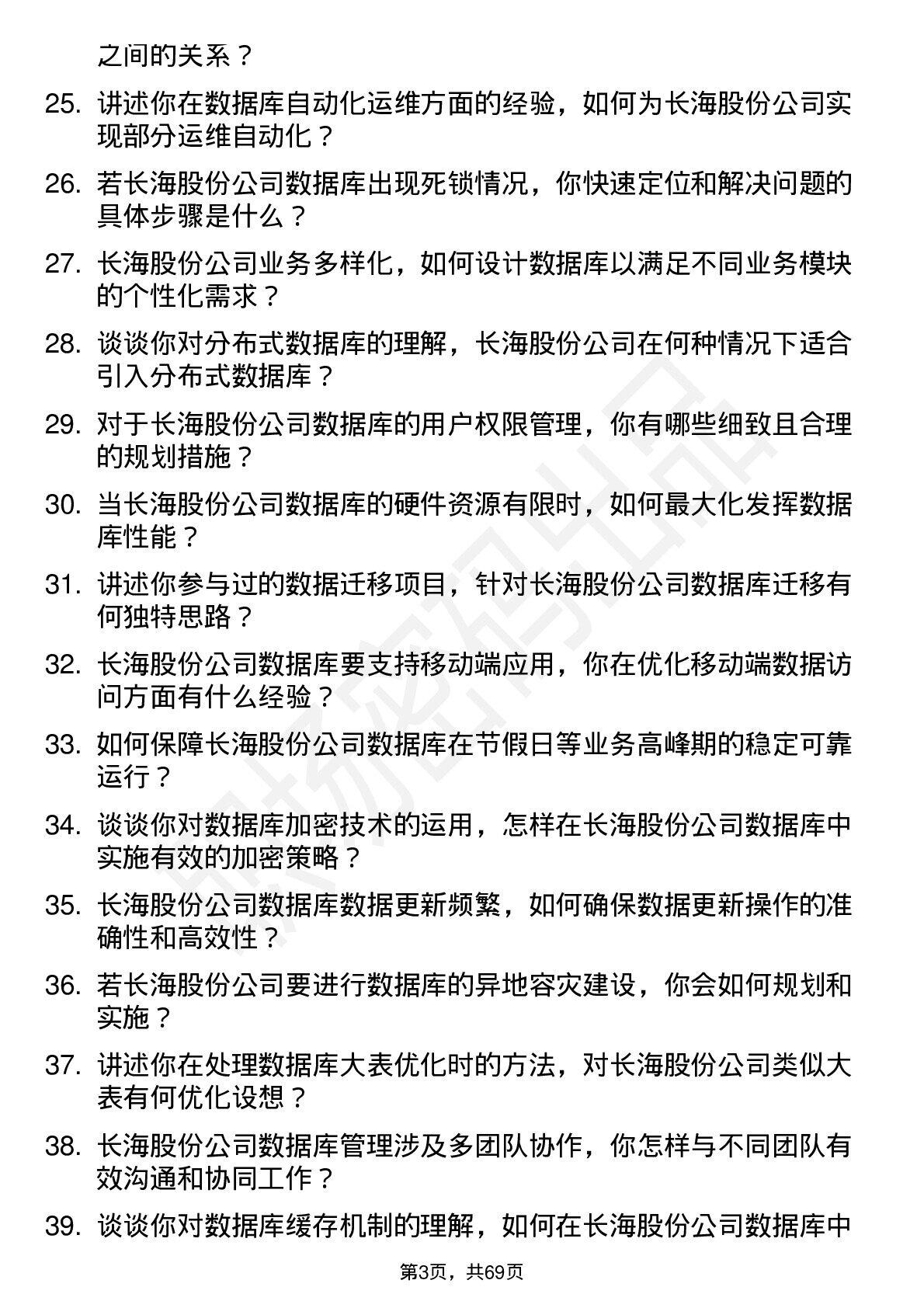 之间的关系？

25. 讲述你在数据库自动化运维方面的经验，如何为长海股份公司实现部分运维自动化？

26. 若长海股份公司数据库出现死锁情况，你快速定位和解决问题的具体步骤是什么？

27. 长海股份公司业务多样化，如何设计数据库以满足不同业务模块的个性化需求？

28. 谈谈你对分布式数据库的理解，长海股份公司在何种情况下适合引入分布式数据库？

29. 对于长海股份公司数据库的用户权限管理，你有哪些细致且合理的规划措施？

30. 当长海股份公司数据库的硬件资源有限时，如何最大化发挥数据库性能？

31. 讲述你参与过的数据迁移项目，针对长海股份公司数据库迁移有何独特思路？

32. 长海股份公司数据库要支持移动端应用，你在优化移动端数据访问方面有什么经验？

33. 如何保障长海股份公司数据库在节假日等业务高峰期的稳定可靠运行？

34. 谈谈你对数据库加密技术的运用，怎样在长海股份公司数据库中实施有效的加密策略？

35. 长海股份公司数据库数据更新频繁，如何确保数据更新操作的准确性和高效性？

36. 若长海股份公司要进行数据库的异地容灾建设，你会如何规划和实施？

37. 讲述你在处理数据库大表优化时的方法，对长海股份公司类似大表有何优化设想？

38. 长海股份公司数据库管理涉及多团队协作，你怎样与不同团队有效沟通和协同工作？

39. 谈谈你对数据库缓存机制的理解，如何在长海股份公司数据库中

第3页，共69页